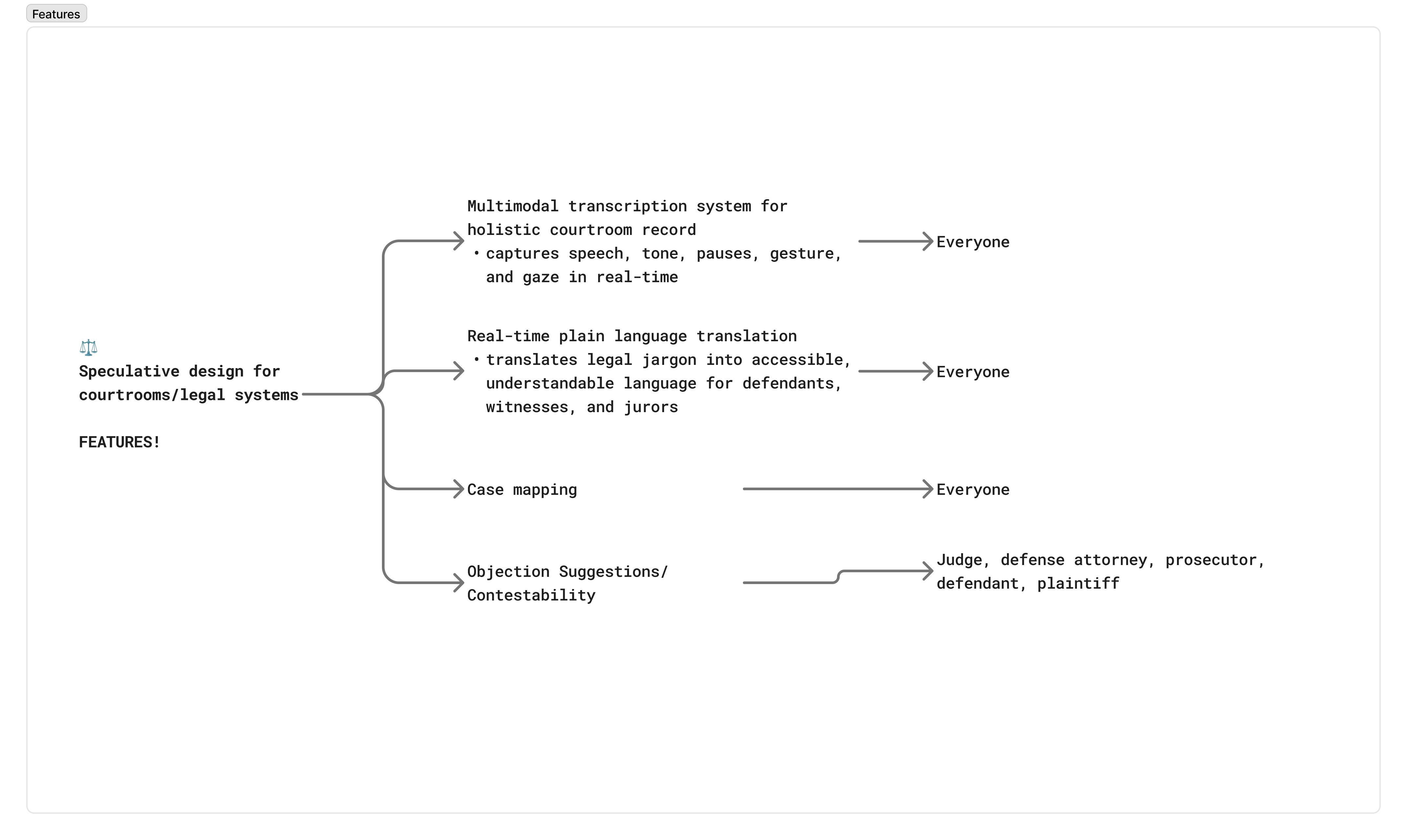 Features

⚖️
Speculative design for courtrooms/legal systems

FEATURES!

Multimodal transcription system for holistic courtroom record
• captures speech, tone, pauses, gesture, and gaze in real-time

Everyone

Real-time plain language translation
• translates legal jargon into accessible, understandable language for defendants, witnesses, and jurors

Everyone

Case mapping

Everyone

Objection Suggestions/ Contestability

Judge, defense attorney, prosecutor, defendant, plaintiff